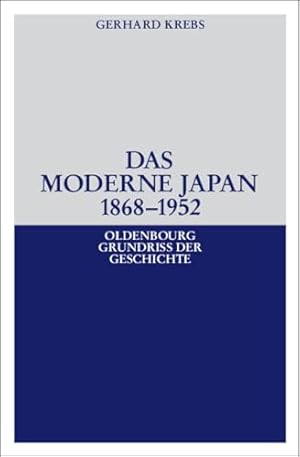 GERHARD KREBS

DAS
MODERNE JAPAN
1868–1952

OLDENBOURG
GRUNDRISS DER
GESCHICHTE